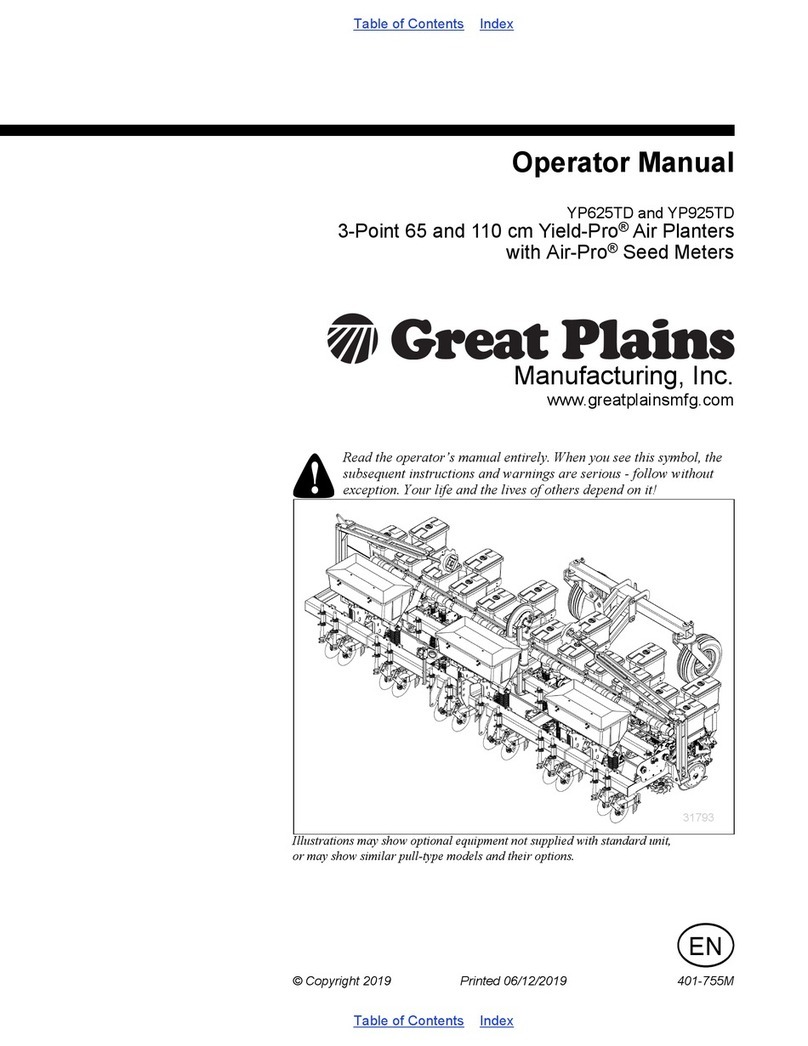 Table of Contents Index

Operator Manual

YP625TD and YP925TD
3-Point 65 and 110 cm Yield-Pro® Air Planters with Air-Pro® Seed Meters

Great Plains
Manufacturing, Inc.
www.greatplainsmfg.com

Read the operator's manual entirely. When you see this symbol, the subsequent instructions and warnings are serious - follow without exception. Your life and the lives of others depend on it!

31793

Illustrations may show optional equipment not supplied with standard unit, or may show similar pull-type models and their options.

EN

© Copyright 2019 Printed 06/12/2019 401-755M

Table of Contents Index